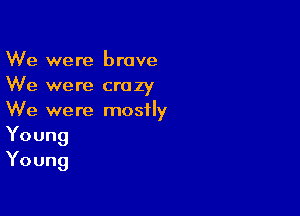 We were brave
We were crazy
We were mostly
Young
Young